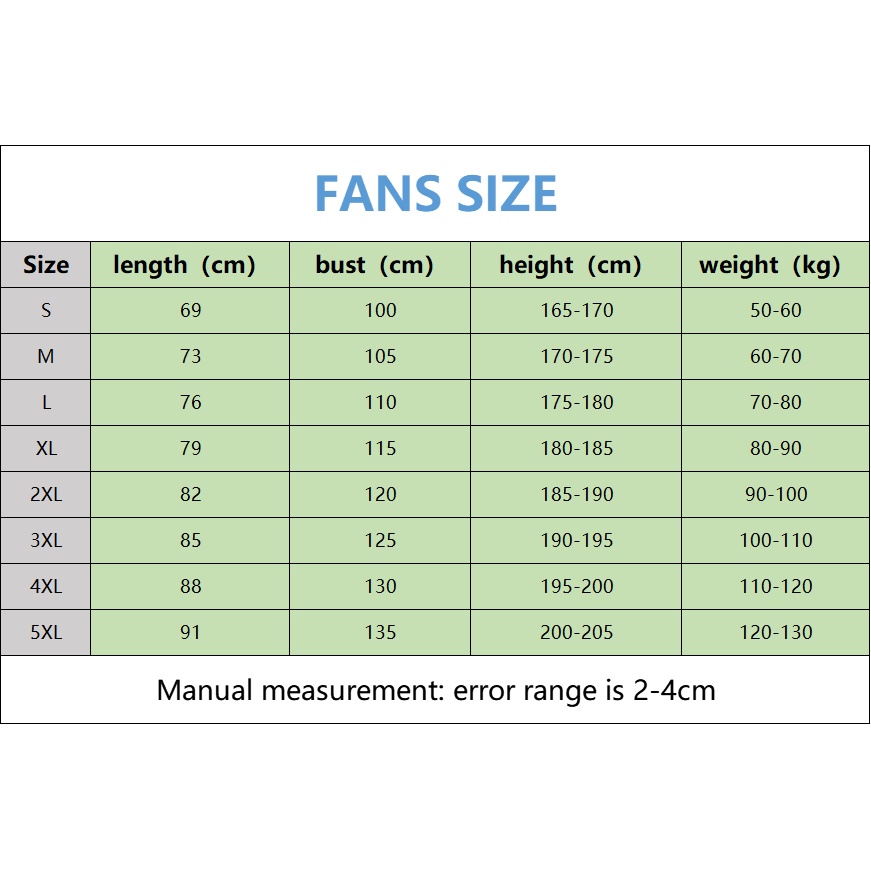 FANS SIZE

| Size | length（cm) | bust（cm) | height（cm) | weight（kg) |
|---|---|---|---|---|
| S | 69 | 100 | 165-170 | 50-60 |
| M | 73 | 105 | 170-175 | 60-70 |
| L | 76 | 110 | 175-180 | 70-80 |
| XL | 79 | 115 | 180-185 | 80-90 |
| 2XL | 82 | 120 | 185-190 | 90-100 |
| 3XL | 85 | 125 | 190-195 | 100-110 |
| 4XL | 88 | 130 | 195-200 | 110-120 |
| 5XL | 91 | 135 | 200-205 | 120-130 |

Manual measurement: error range is 2-4cm